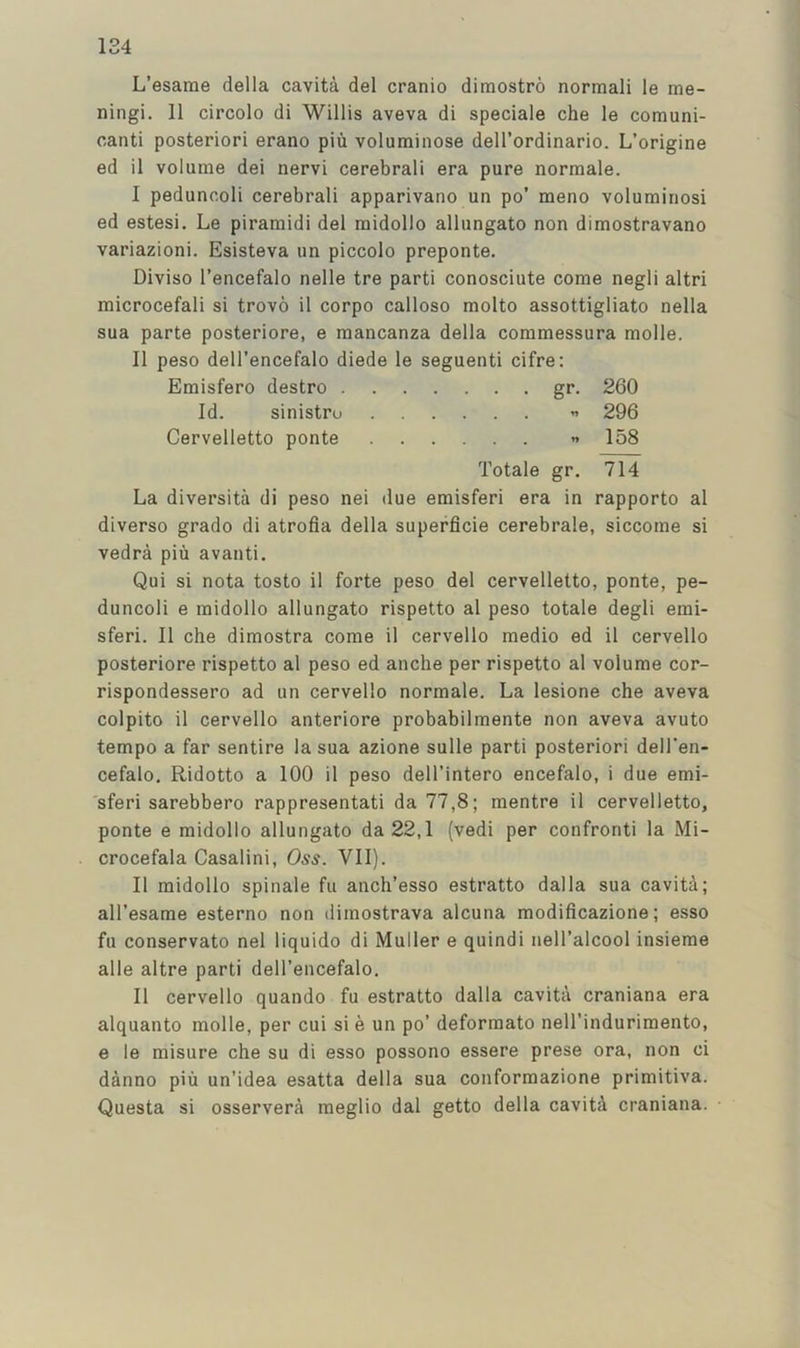 134

L'esame della cavità del cranio dimostrò normali le meningi. Il circolo di Willis aveva di speciale che le comunicanti posteriori erano più voluminose dell'ordinario. L'origine ed il volume dei nervi cerebrali era pure normale.

I peduncoli cerebrali apparivano un po' meno voluminosi ed estesi. Le piramidi del midollo allungato non dimostravano variazioni. Esisteva un piccolo preponte.

Diviso l'encefalo nelle tre parti conosciute come negli altri microcefali si trovò il corpo calloso molto assottigliato nella sua parte posteriore, e mancanza della commessura molle.

Il peso dell'encefalo diede le seguenti cifre:

Emisfero destro . . . . . . . . gr. 260
Id. sinistro . . . . . . . » 296
Cervelletto ponte . . . . . . . » 158
Totale gr. 714

La diversità di peso nei due emisferi era in rapporto al diverso grado di atrofia della superficie cerebrale, siccome si vedrà più avanti.

Qui si nota tosto il forte peso del cervelletto, ponte, peduncoli e midollo allungato rispetto al peso totale degli emisferi. Il che dimostra come il cervello medio ed il cervello posteriore rispetto al peso ed anche per rispetto al volume corrispondessero ad un cervello normale. La lesione che aveva colpito il cervello anteriore probabilmente non aveva avuto tempo a far sentire la sua azione sulle parti posteriori dell'encefalo. Ridotto a 100 il peso dell'intero encefalo, i due emisferi sarebbero rappresentati da 77,8; mentre il cervelletto, ponte e midollo allungato da 22,1 (vedi per confronti la Microcefala Casalini, Oss. VII).

Il midollo spinale fu anch'esso estratto dalla sua cavità; all'esame esterno non dimostrava alcuna modificazione; esso fu conservato nel liquido di Muller e quindi nell'alcool insieme alle altre parti dell'encefalo.

Il cervello quando fu estratto dalla cavità craniana era alquanto molle, per cui si è un po' deformato nell'indurimento, e le misure che su di esso possono essere prese ora, non ci dànno più un'idea esatta della sua conformazione primitiva. Questa si osserverà meglio dal getto della cavità craniana.